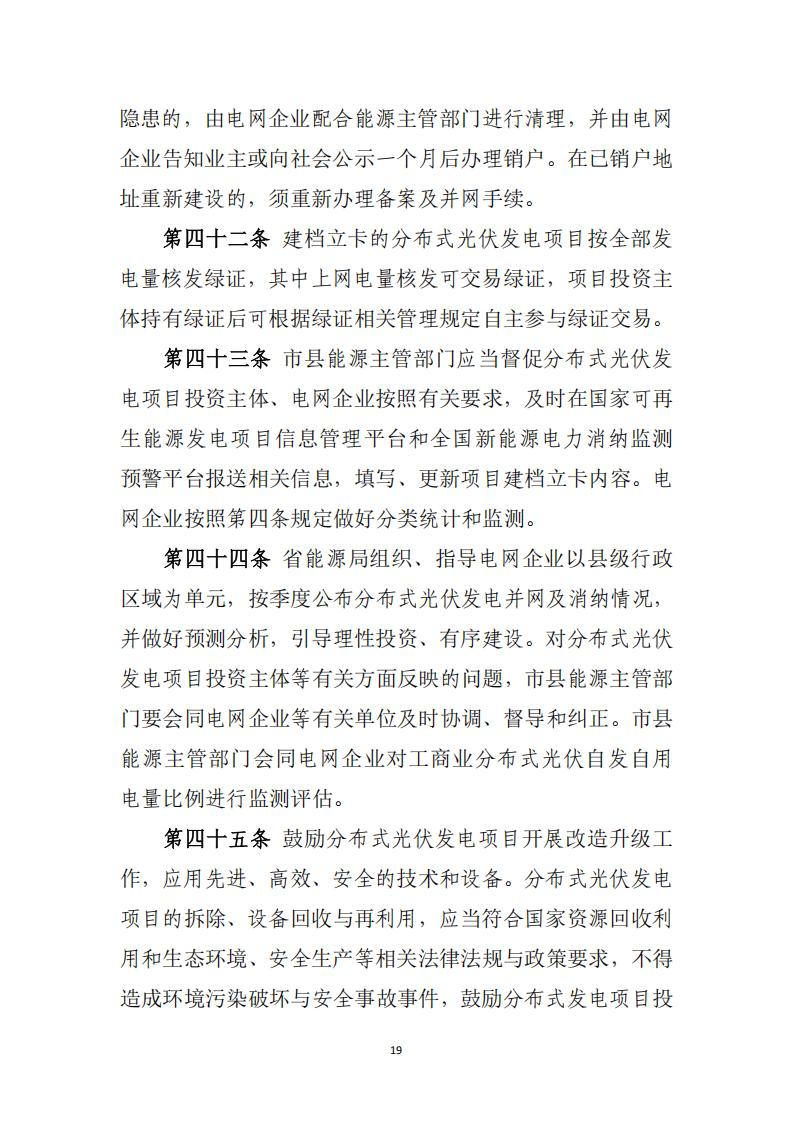 隐患的，由电网企业配合能源主管部门进行清理，并由电网企业告知业主或向社会公示一个月后办理销户。在已销户地址重新建设的，须重新办理备案及并网手续。

第四十二条 建档立卡的分布式光伏发电项目按全部发电量核发绿证，其中上网电量核发可交易绿证，项目投资主体持有绿证后可根据绿证相关管理规定自主参与绿证交易。

第四十三条 市县能源主管部门应当督促分布式光伏发电项目投资主体、电网企业按照有关要求，及时在国家可再生能源发电项目信息管理平台和全国新能源电力消纳监测预警平台报送相关信息，填写、更新项目建档立卡内容。电网企业按照第四条规定做好分类统计和监测。

第四十四条 省能源局组织、指导电网企业以县级行政区域为单元，按季度公布分布式光伏发电并网及消纳情况，并做好预测分析，引导理性投资、有序建设。对分布式光伏发电项目投资主体等有关方面反映的问题，市县能源主管部门要会同电网企业等有关单位及时协调、督导和纠正。市县能源主管部门会同电网企业对工商业分布式光伏自发自用电量比例进行监测评估。

第四十五条 鼓励分布式光伏发电项目开展改造升级工作，应用先进、高效、安全的技术和设备。分布式光伏发电项目的拆除、设备回收与再利用，应当符合国家资源回收利用和生态环境、安全生产等相关法律法规与政策要求，不得造成环境污染破坏与安全事故事件，鼓励分布式发电项目投

19